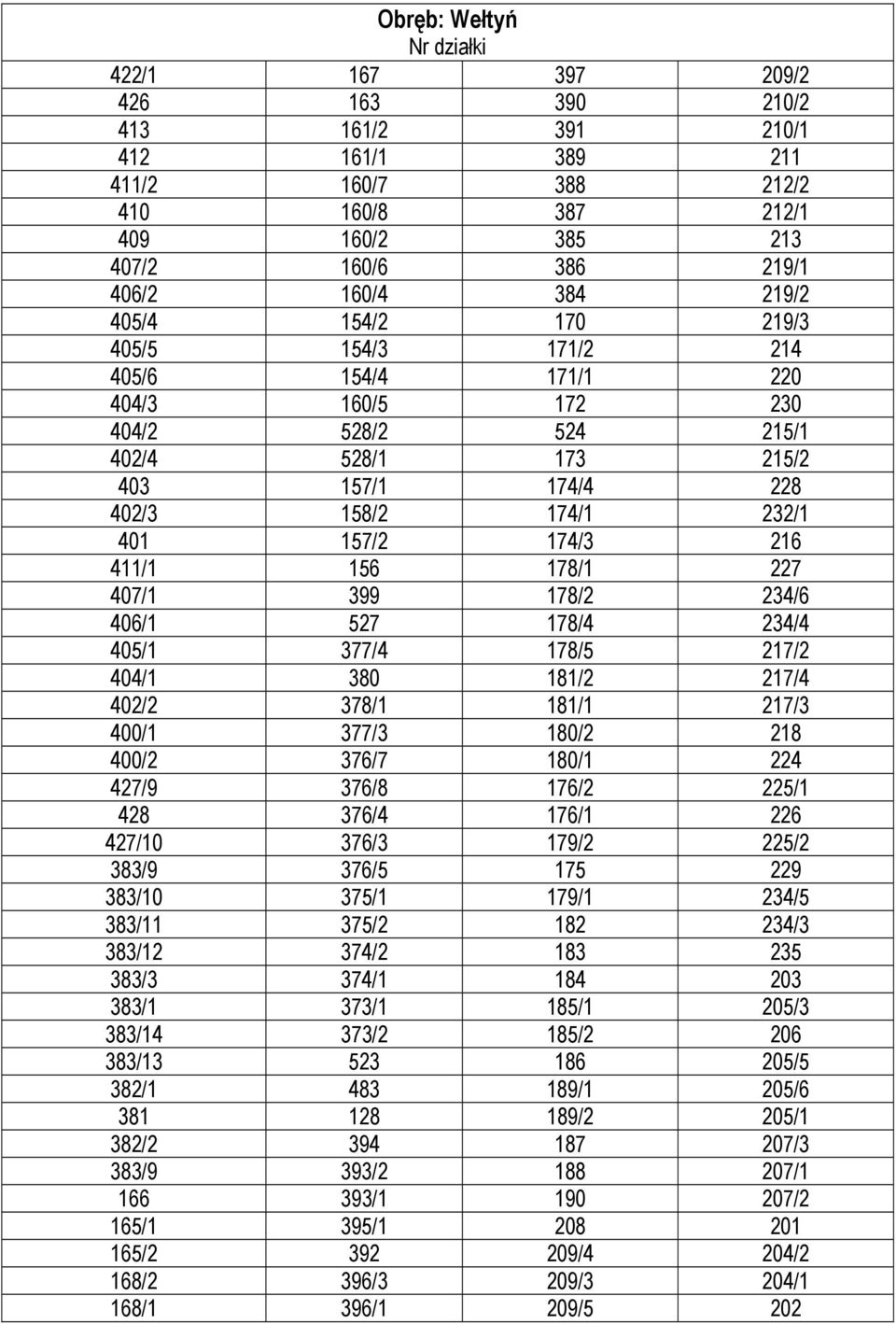 Obręb: Wełtyń
Nr działki

| | | | |
|---|---|---|---|
| 422/1 | 167 | 397 | 209/2 |
| 426 | 163 | 390 | 210/2 |
| 413 | 161/2 | 391 | 210/1 |
| 412 | 161/1 | 389 | 211 |
| 411/2 | 160/7 | 388 | 212/2 |
| 410 | 160/8 | 387 | 212/1 |
| 409 | 160/2 | 385 | 213 |
| 407/2 | 160/6 | 386 | 219/1 |
| 406/2 | 160/4 | 384 | 219/2 |
| 405/4 | 154/2 | 170 | 219/3 |
| 405/5 | 154/3 | 171/2 | 214 |
| 405/6 | 154/4 | 171/1 | 220 |
| 404/3 | 160/5 | 172 | 230 |
| 404/2 | 528/2 | 524 | 215/1 |
| 402/4 | 528/1 | 173 | 215/2 |
| 403 | 157/1 | 174/4 | 228 |
| 402/3 | 158/2 | 174/1 | 232/1 |
| 401 | 157/2 | 174/3 | 216 |
| 411/1 | 156 | 178/1 | 227 |
| 407/1 | 399 | 178/2 | 234/6 |
| 406/1 | 527 | 178/4 | 234/4 |
| 405/1 | 377/4 | 178/5 | 217/2 |
| 404/1 | 380 | 181/2 | 217/4 |
| 402/2 | 378/1 | 181/1 | 217/3 |
| 400/1 | 377/3 | 180/2 | 218 |
| 400/2 | 376/7 | 180/1 | 224 |
| 427/9 | 376/8 | 176/2 | 225/1 |
| 428 | 376/4 | 176/1 | 226 |
| 427/10 | 376/3 | 179/2 | 225/2 |
| 383/9 | 376/5 | 175 | 229 |
| 383/10 | 375/1 | 179/1 | 234/5 |
| 383/11 | 375/2 | 182 | 234/3 |
| 383/12 | 374/2 | 183 | 235 |
| 383/3 | 374/1 | 184 | 203 |
| 383/1 | 373/1 | 185/1 | 205/3 |
| 383/14 | 373/2 | 185/2 | 206 |
| 383/13 | 523 | 186 | 205/5 |
| 382/1 | 483 | 189/1 | 205/6 |
| 381 | 128 | 189/2 | 205/1 |
| 382/2 | 394 | 187 | 207/3 |
| 383/9 | 393/2 | 188 | 207/1 |
| 166 | 393/1 | 190 | 207/2 |
| 165/1 | 395/1 | 208 | 201 |
| 165/2 | 392 | 209/4 | 204/2 |
| 168/2 | 396/3 | 209/3 | 204/1 |
| 168/1 | 396/1 | 209/5 | 202 |